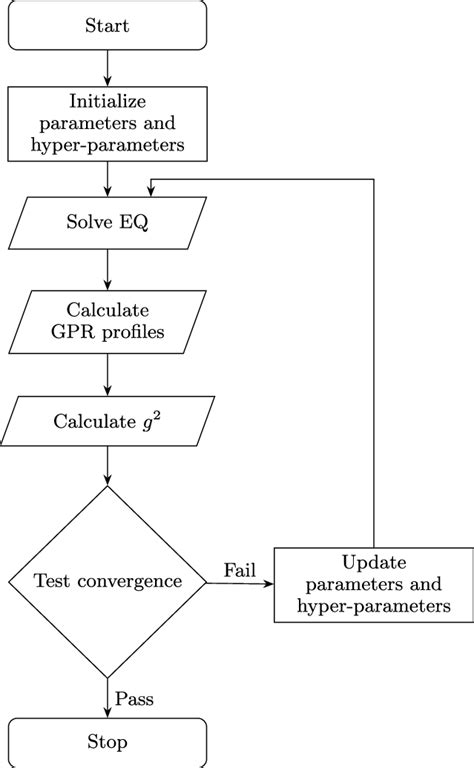 Start

Initialize parameters and hyper-parameters

Solve EQ

Calculate GPR profiles

Calculate $g^2$

Test convergence

Fail

Update parameters and hyper-parameters

Pass

Stop